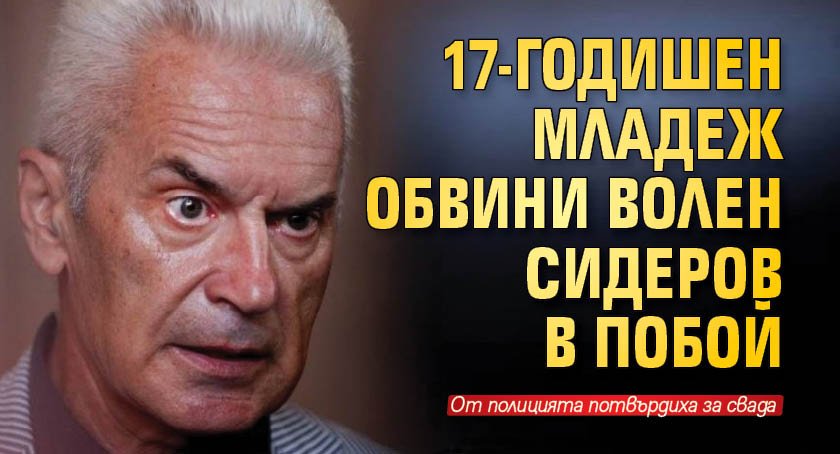 17-ГОДИШЕН МЛАДЕЖ ОБВИНИ ВОЛЕН СИДЕРОВ В ПОБОЙ

От полицията потвърдиха за свада